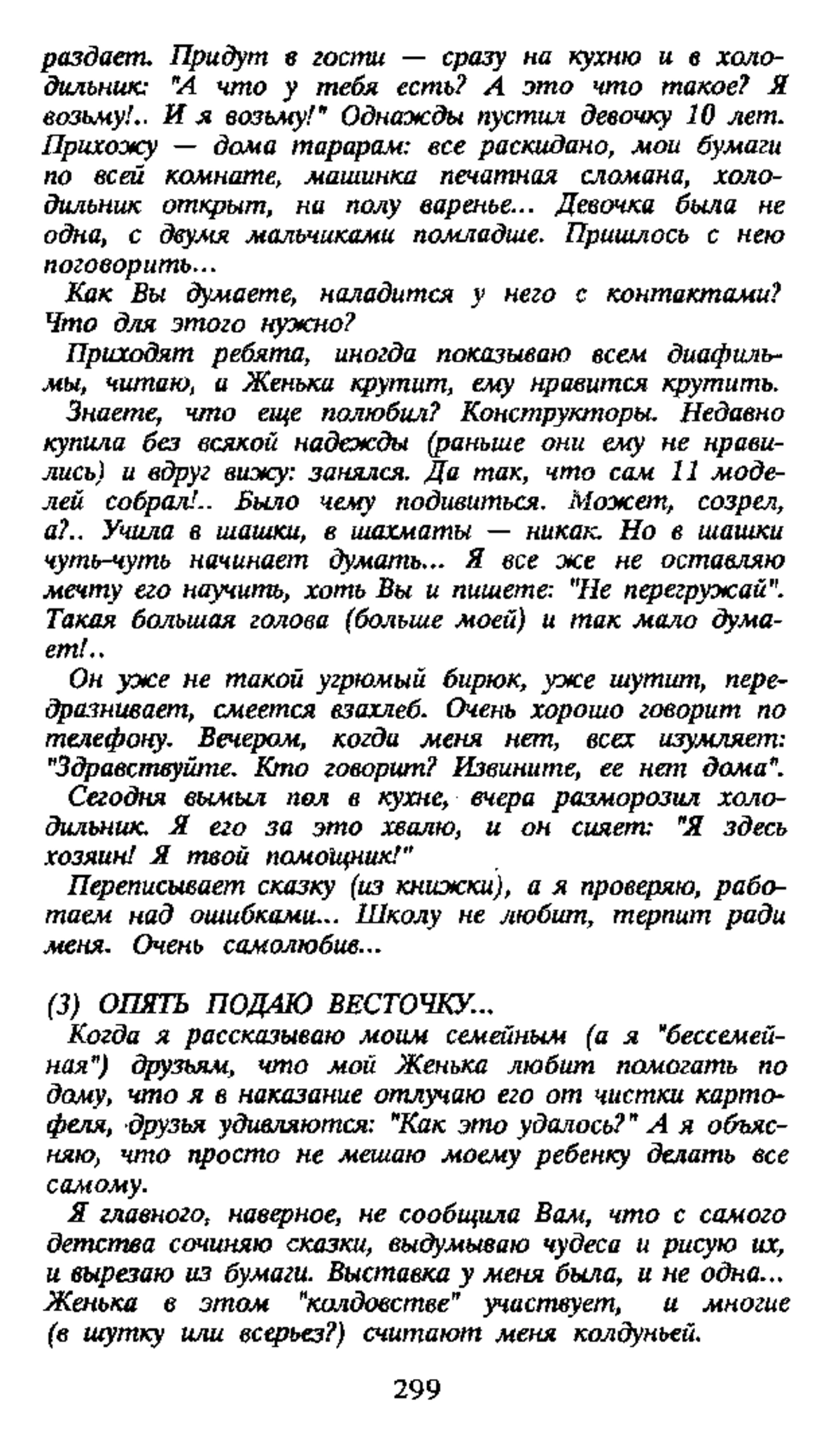 раздает. Придут в гости — сразу на кухню и в холодильник: "А что у тебя есть? А это что такое? Я возьму!.. И я возьму!" Однажды пустил девочку 10 лет. Прихожу — дома тарарам: все раскидано, мои бумаги по всей комнате, машинка печатная сломана, холодильник открыт, на полу варенье... Девочка была не одна, с двумя мальчиками помладше. Пришлось с нею поговорить...

Как Вы думаете, наладится у него с контактами? Что для этого нужно?

Приходят ребята, иногда показываю всем диафильмы, читаю, а Женька крутит, ему нравится крутить.

Знаете, что еще полюбил? Конструкторы. Недавно купила без всякой надежды (раньше они ему не нравились) и вдруг вижу: занялся. Да так, что сам 11 моделей собрал!.. Было чему подивиться. Может, созрел, а?.. Учила в шашки, в шахматы — никак. Но в шашки чуть-чуть начинает думать... Я все же не оставляю мечту его научить, хоть Вы и пишете: "Не перегружай". Такая большая голова (больше моей) и так мало думает!..

Он уже не такой угрюмый бирюк, уже шутит, передразнивает, смеется взахлеб. Очень хорошо говорит по телефону. Вечером, когда меня нет, всех изумляет: "Здравствуйте. Кто говорит? Извините, ее нет дома".

Сегодня вымыл пол в кухне, вчера разморозил холодильник. Я его за это хвалю, и он сияет: "Я здесь хозяин! Я твой помощник!"

Переписывает сказку (из книжки), а я проверяю, работаем над ошибками... Школу не любит, терпит ради меня. Очень самолюбив...

(3) ОПЯТЬ ПОДАЮ ВЕСТОЧКУ...

Когда я рассказываю моим семейным (а я "бессемейная") друзьям, что мой Женька любит помогать по дому, что я в наказание отлучаю его от чистки картофеля, друзья удивляются: "Как это удалось?" А я объясняю, что просто не мешаю моему ребенку делать все самому.

Я главного, наверное, не сообщила Вам, что с самого детства сочиняю сказки, выдумываю чудеса и рисую их, и вырезаю из бумаги. Выставка у меня была, и не одна... Женька в этом "колдовстве" участвует, и многие (в шутку или всерьез?) считают меня колдуньей.

299